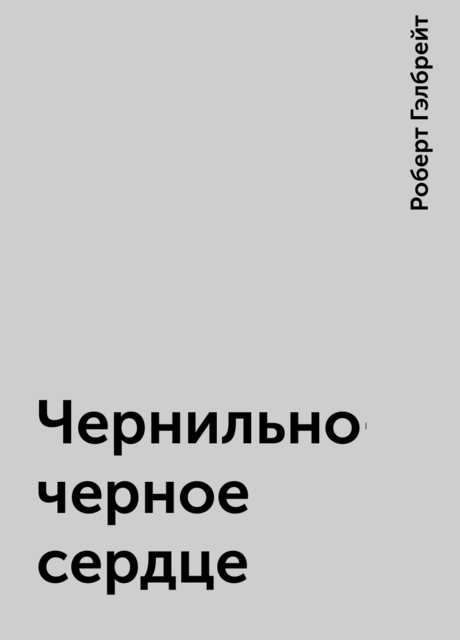 Роберт Гэлбрейт

Чернильно-черное сердце